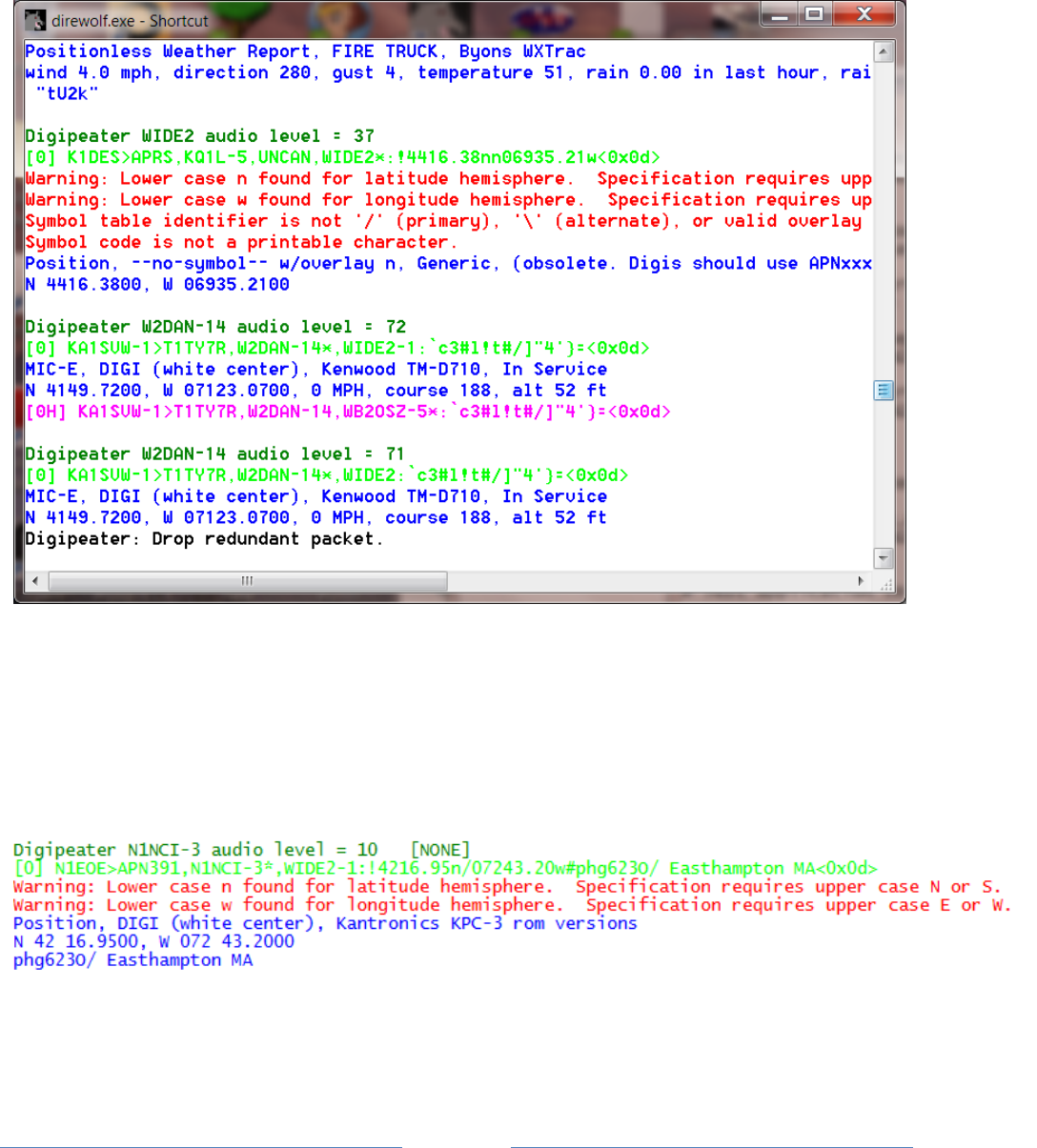 direwolf.exe - Shortcut

Positionless Weather Report, FIRE TRUCK, Byons WXTrac
wind 4.0 mph, direction 280, gust 4, temperature 51, rain 0.00 in last hour, rai
"tU2k"

Digipeater WIDE2 audio level = 37
[0] K1DES>APRS,KQ1L-5,UNCAN,WIDE2*:!4416.38nn06935.21w<0x0d>
Warning: Lower case n found for latitude hemisphere. Specification requires upp
Warning: Lower case w found for longitude hemisphere. Specification requires up
Symbol table identifier is not '/' (primary), '\' (alternate), or valid overlay
Symbol code is not a printable character.
Position, --no-symbol-- w/overlay n, Generic, (obsolete. Digis should use APNxxx
N 4416.3800, W 06935.2100

Digipeater W2DAN-14 audio level = 72
[0] KA1SVW-1>T1TY7R,W2DAN-14*,WIDE2-1:`c3#l!t#/]"4'}=<0x0d>
MIC-E, DIGI (white center), Kenwood TM-D710, In Service
N 4149.7200, W 07123.0700, 0 MPH, course 188, alt 52 ft
[0H] KA1SVW-1>T1TY7R,W2DAN-14,WB2OSZ-5*:`c3#l!t#/]"4'}=<0x0d>

Digipeater W2DAN-14 audio level = 71
[0] KA1SVW-1>T1TY7R,W2DAN-14*,WIDE2:`c3#l!t#/]"4'}=<0x0d>
MIC-E, DIGI (white center), Kenwood TM-D710, In Service
N 4149.7200, W 07123.0700, 0 MPH, course 188, alt 52 ft
Digipeater: Drop redundant packet.

Digipeater N1NCI-3 audio level = 10 [NONE]
[0] N1EOE>APN391,N1NCI-3*,WIDE2-1:!4216.95n/07243.20w#phg6230/ Easthampton MA<0x0d>
Warning: Lower case n found for latitude hemisphere. Specification requires upper case N or S.
Warning: Lower case w found for longitude hemisphere. Specification requires upper case E or W.
Position, DIGI (white center), Kantronics KPC-3 rom versions
N 42 16.9500, W 072 43.2000
phg6230/ Easthampton MA